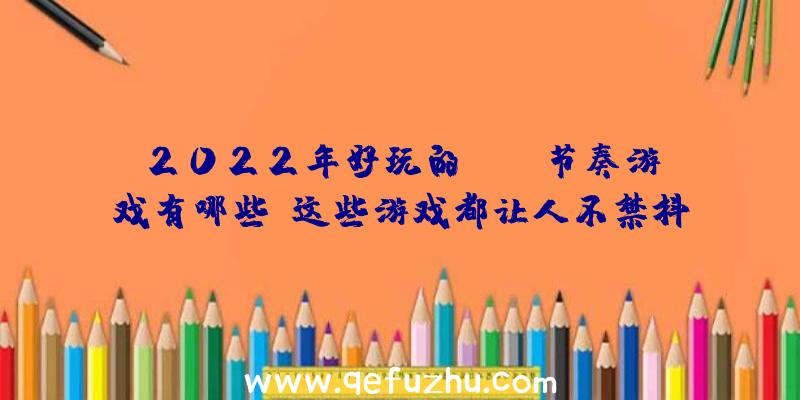 2022年好玩的 节奏游戏有哪些 这些游戏都让人不禁抖

www.qefuzhu.com